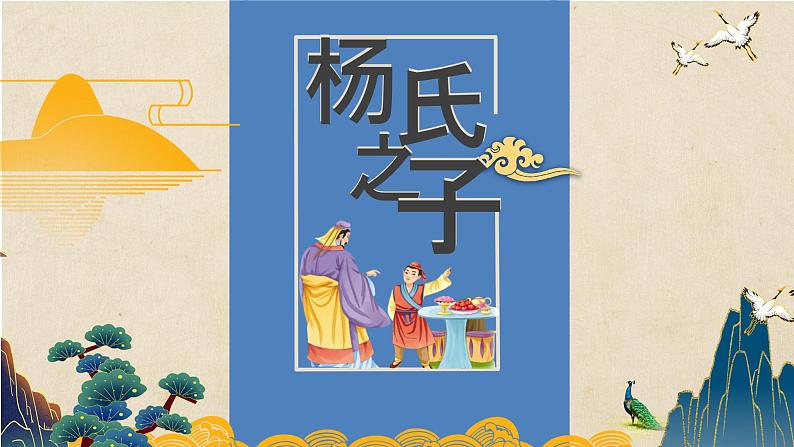 杨氏之子